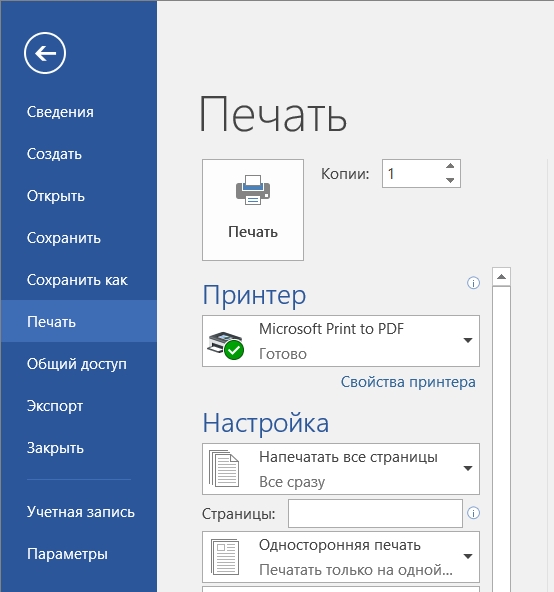 Сведения
Создать
Открыть
Сохранить
Сохранить как
Печать
Общий доступ
Экспорт
Закрыть
Учетная запись
Параметры

Печать

Печать

Копии: 1

Принтер

Microsoft Print to PDF
Готово

Свойства принтера

Настройка

Напечатать все страницы
Все сразу

Страницы:

Односторонняя печать
Печатать только на одной...